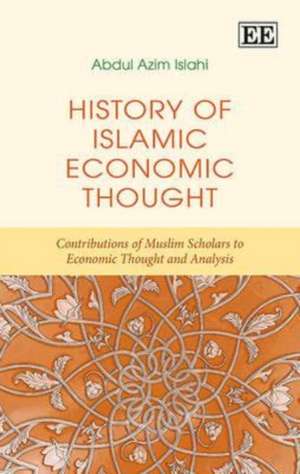 EE

Abdul Azim Islahi

HISTORY OF ISLAMIC ECONOMIC THOUGHT

Contributions of Muslim Scholars to Economic Thought and Analysis